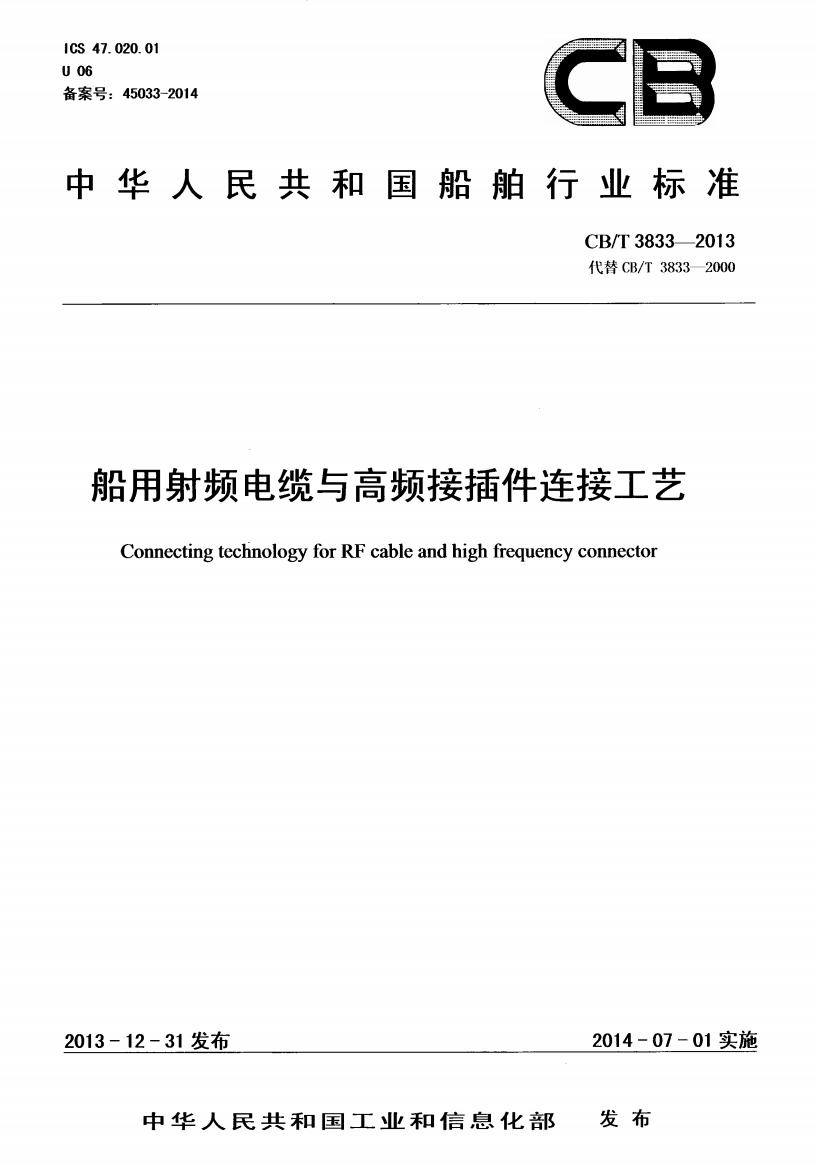 ICS 47.020.01
U 06
备案号：45033-2014

CB

中华人民共和国船舶行业标准

CB/T 3833—2013
代替 CB/T 3833—2000

船用射频电缆与高频接插件连接工艺

Connecting technology for RF cable and high frequency connector

2013-12-31 发布

2014-07-01 实施

中华人民共和国工业和信息化部 发布